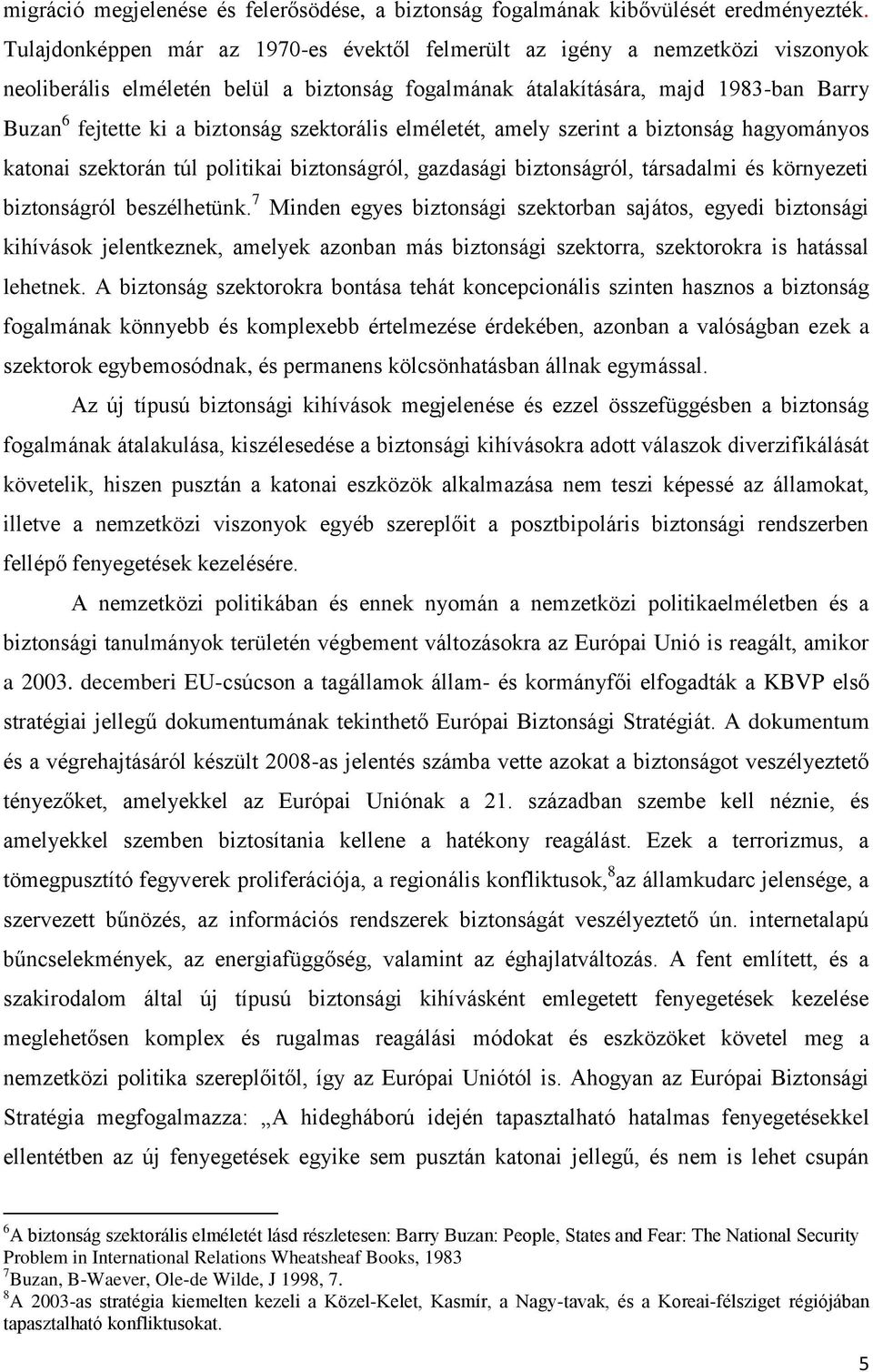 migráció megjelenése és felerősödése, a biztonság fogalmának kibővülését eredményezték. Tulajdonképpen már az 1970-es évektől felmerült az igény a nemzetközi viszonyok neoliberális elméletén belül a biztonság fogalmának átalakítására, majd 1983-ban Barry Buzan$^6$ fejtette ki a biztonság szektorális elméletét, amely szerint a biztonság hagyományos katonai szektorán túl politikai biztonságról, gazdasági biztonságról, társadalmi és környezeti biztonságról beszélhetünk.$^7$ Minden egyes biztonsági szektorban sajátos, egyedi biztonsági kihívások jelentkeznek, amelyek azonban más biztonsági szektorra, szektorokra is hatással lehetnek. A biztonság szektorokra bontása tehát koncepcionális szinten hasznos a biztonság fogalmának könnyebb és komplexebb értelmezése érdekében, azonban a valóságban ezek a szektorok egybemosódnak, és permanens kölcsönhatásban állnak egymással.

Az új típusú biztonsági kihívások megjelenése és ezzel összefüggésben a biztonság fogalmának átalakulása, kiszélesedése a biztonsági kihívásokra adott válaszok diverzifikálását követelik, hiszen pusztán a katonai eszközök alkalmazása nem teszi képessé az államokat, illetve a nemzetközi viszonyok egyéb szereplőit a posztbipoláris biztonsági rendszerben fellépő fenyegetések kezelésére.

A nemzetközi politikában és ennek nyomán a nemzetközi politikaelméletben és a biztonsági tanulmányok területén végbement változásokra az Európai Unió is reagált, amikor a 2003. decemberi EU-csúcson a tagállamok állam- és kormányfői elfogadták a KBVP első stratégiai jellegű dokumentumának tekinthető Európai Biztonsági Stratégiát. A dokumentum és a végrehajtásáról készült 2008-as jelentés számba vette azokat a biztonságot veszélyeztető tényezőket, amelyekkel az Európai Uniónak a 21. században szembe kell néznie, és amelyekkel szemben biztosítania kellene a hatékony reagálást. Ezek a terrorizmus, a tömegpusztító fegyverek proliferációja, a regionális konfliktusok,$^8$az államkudarc jelensége, a szervezett bűnözés, az információs rendszerek biztonságát veszélyeztető ún. internetalapú bűncselekmények, az energiafüggőség, valamint az éghajlatváltozás. A fent említett, és a szakirodalom által új típusú biztonsági kihívásként emlegetett fenyegetések kezelése meglehetősen komplex és rugalmas reagálási módokat és eszközöket követel meg a nemzetközi politika szereplőitől, így az Európai Uniótól is. Ahogyan az Európai Biztonsági Stratégia megfogalmazza: „A hidegháború idején tapasztalható hatalmas fenyegetésekkel ellentétben az új fenyegetések egyike sem pusztán katonai jellegű, és nem is lehet csupán

$^6$A biztonság szektorális elméletét lásd részletesen: Barry Buzan: People, States and Fear: The National Security Problem in International Relations Wheatsheaf Books, 1983
$^7$Buzan, B-Waever, Ole-de Wilde, J 1998, 7.
$^8$A 2003-as stratégia kiemelten kezeli a Közel-Kelet, Kasmír, a Nagy-tavak, és a Koreai-félsziget régiójában tapasztalható konfliktusokat.

5